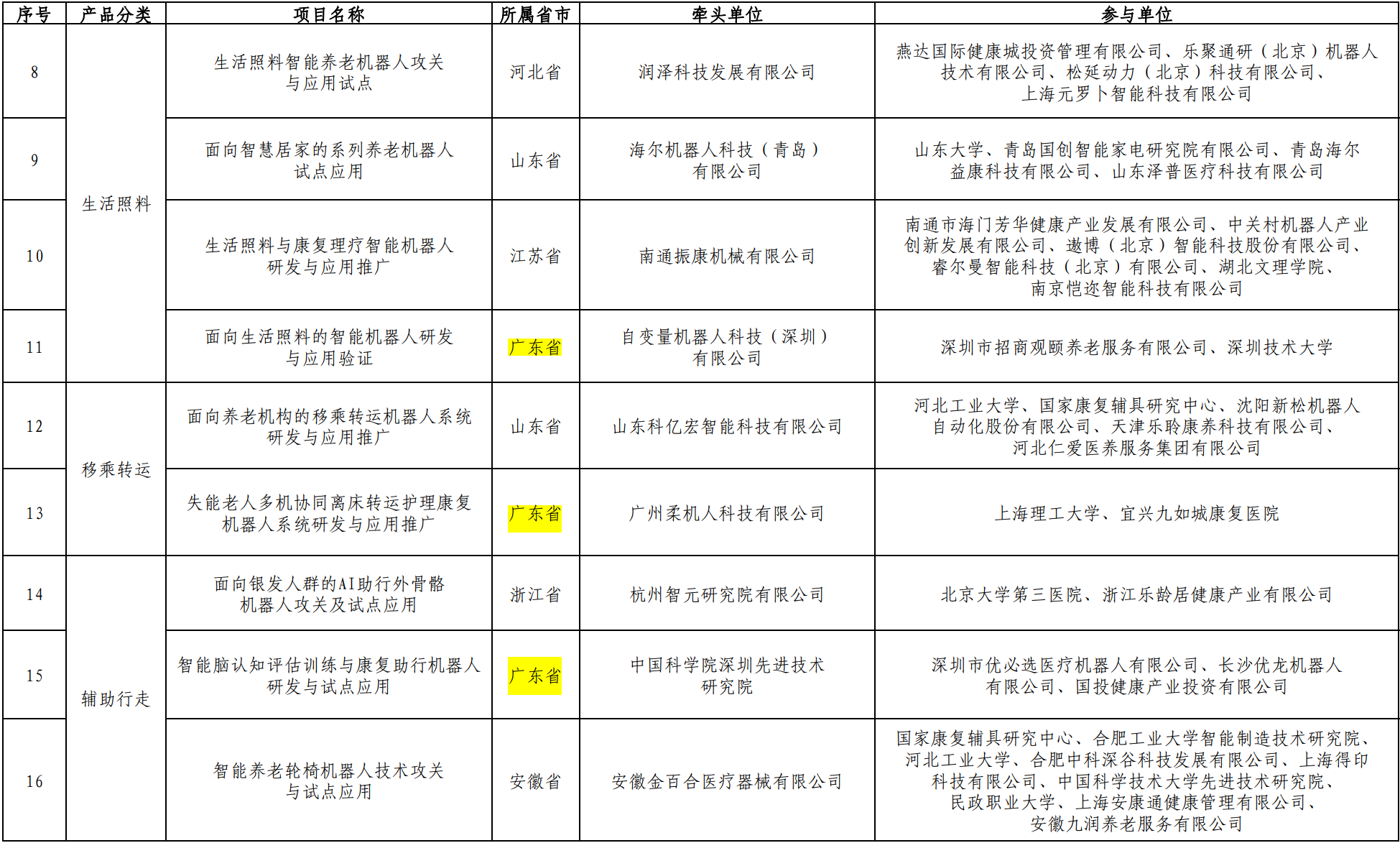 | 序号 | 产品分类 | 项目名称 | 所属省市 | 牵头单位 | 参与单位 |
|---|---|---|---|---|---|
| 8 | 生活照料 | 生活照料智能养老机器人攻关与应用试点 | 河北省 | 润泽科技发展有限公司 | 燕达国际健康城投资管理有限公司、乐聚通研（北京）机器人技术有限公司、松延动力（北京）科技有限公司、上海元罗卜智能科技有限公司 |
| 9 |  | 面向智慧居家的系列养老机器人试点应用 | 山东省 | 海尔机器人科技（青岛）有限公司 | 山东大学、青岛国创智能家电研究院有限公司、青岛海尔益康科技有限公司、山东泽普医疗科技有限公司 |
| 10 |  | 生活照料与康复理疗智能机器人研发与应用推广 | 江苏省 | 南通振康机械有限公司 | 南通市海门芳华健康产业发展有限公司、中关村机器人产业创新发展有限公司、遨博（北京）智能科技股份有限公司、睿尔曼智能科技（北京）有限公司、湖北文理学院、南京恺迩智能科技有限公司 |
| 11 |  | 面向生活照料的智能机器人研发与应用验证 | 广东省 | 自变量机器人科技（深圳）有限公司 | 深圳市招商观颐养老服务有限公司、深圳技术大学 |
| 12 | 移乘转运 | 面向养老机构的移乘转运机器人系统研发与应用推广 | 山东省 | 山东科亿宏智能科技有限公司 | 河北工业大学、国家康复辅具研究中心、沈阳新松机器人自动化股份有限公司、天津乐聆康养科技有限公司、河北仁爱医养服务集团有限公司 |
| 13 |  | 失能老人多机协同离床转运护理康复机器人系统研发与应用推广 | 广东省 | 广州柔机人科技有限公司 | 上海理工大学、宜兴九如城康复医院 |
| 14 | 辅助行走 | 面向银发人群的AI助行外骨骼机器人攻关及试点应用 | 浙江省 | 杭州智元研究院有限公司 | 北京大学第三医院、浙江乐龄居健康产业有限公司 |
| 15 |  | 智能脑认知评估训练与康复助行机器人研发与试点应用 | 广东省 | 中国科学院深圳先进技术研究院 | 深圳市优必选医疗机器人有限公司、长沙优龙机器人有限公司、国投健康产业投资有限公司 |
| 16 |  | 智能养老轮椅机器人技术攻关与试点应用 | 安徽省 | 安徽金百合医疗器械有限公司 | 国家康复辅具研究中心、合肥工业大学智能制造技术研究院、河北工业大学、合肥中科深谷科技发展有限公司、上海得印科技有限公司、中国科学技术大学先进技术研究院、民政职业大学、上海安康通健康管理有限公司、安徽九润养老服务有限公司 |